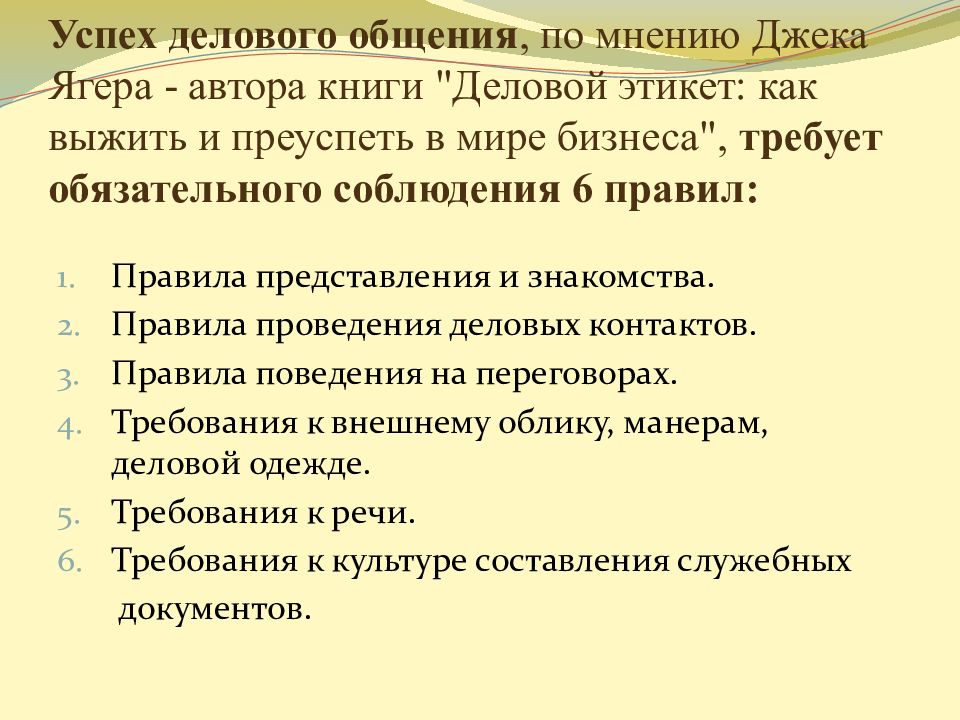 Успех делового общения, по мнению Джека Ягера - автора книги "Деловой этикет: как выжить и преуспеть в мире бизнеса", требует обязательного соблюдения 6 правил:

1. Правила представления и знакомства.
2. Правила проведения деловых контактов.
3. Правила поведения на переговорах.
4. Требования к внешнему облику, манерам, деловой одежде.
5. Требования к речи.
6. Требования к культуре составления служебных документов.